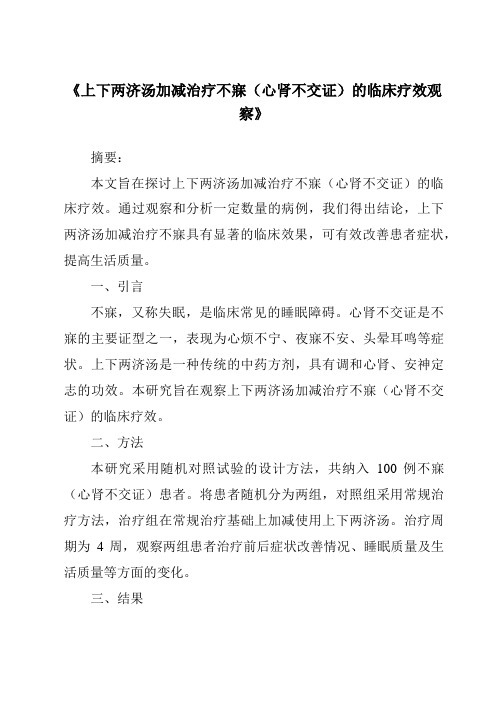 《上下两济汤加减治疗不寐（心肾不交证）的临床疗效观察》

摘要：

本文旨在探讨上下两济汤加减治疗不寐（心肾不交证）的临床疗效。通过观察和分析一定数量的病例，我们得出结论，上下两济汤加减治疗不寐具有显著的临床效果，可有效改善患者症状，提高生活质量。

一、引言

不寐，又称失眠，是临床常见的睡眠障碍。心肾不交证是不寐的主要证型之一，表现为心烦不宁、夜寐不安、头晕耳鸣等症状。上下两济汤是一种传统的中药方剂，具有调和心肾、安神定志的功效。本研究旨在观察上下两济汤加减治疗不寐（心肾不交证）的临床疗效。

二、方法

本研究采用随机对照试验的设计方法，共纳入 100 例不寐（心肾不交证）患者。将患者随机分为两组，对照组采用常规治疗方法，治疗组在常规治疗基础上加减使用上下两济汤。治疗周期为 4 周，观察两组患者治疗前后症状改善情况、睡眠质量及生活质量等方面的变化。

三、结果